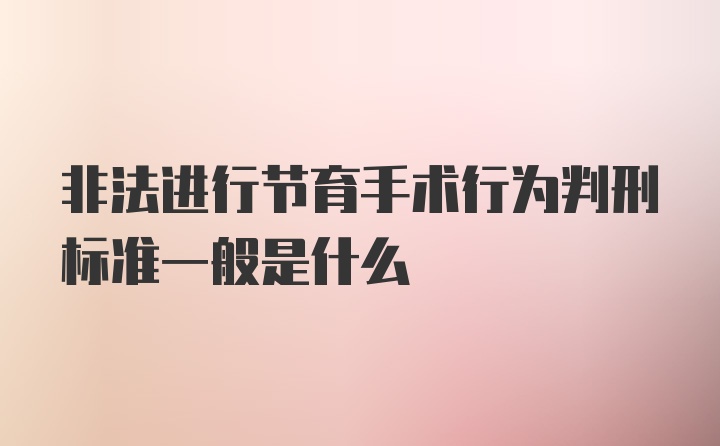 非法进行节育手术行为判刑标准一般是什么